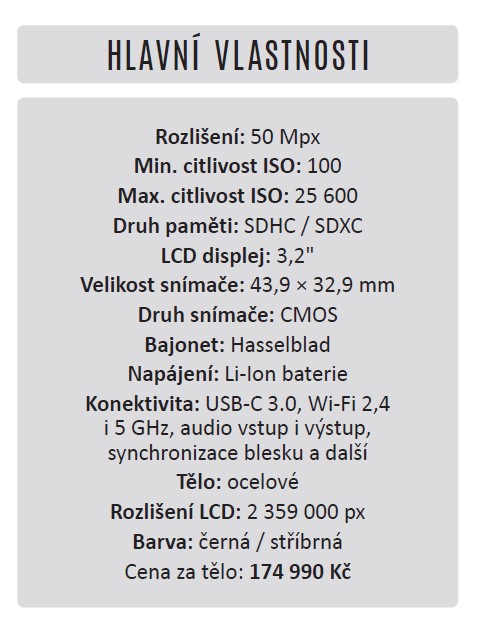 HLAVNÍ VLASTNOSTI

Rozlišení: 50 Mpx
Min. citlivost ISO: 100
Max. citlivost ISO: 25 600
Druh paměti: SDHC / SDXC
LCD displej: 3,2"
Velikost snímače: 43,9 × 32,9 mm
Druh snímače: CMOS
Bajonet: Hasselblad
Napájení: Li-Ion baterie
Konektivita: USB-C 3.0, Wi-Fi 2,4 i 5 GHz, audio vstup i výstup, synchronizace blesku a další
Tělo: ocelové
Rozlišení LCD: 2 359 000 px
Barva: černá / stříbrná
Cena za tělo: 174 990 Kč